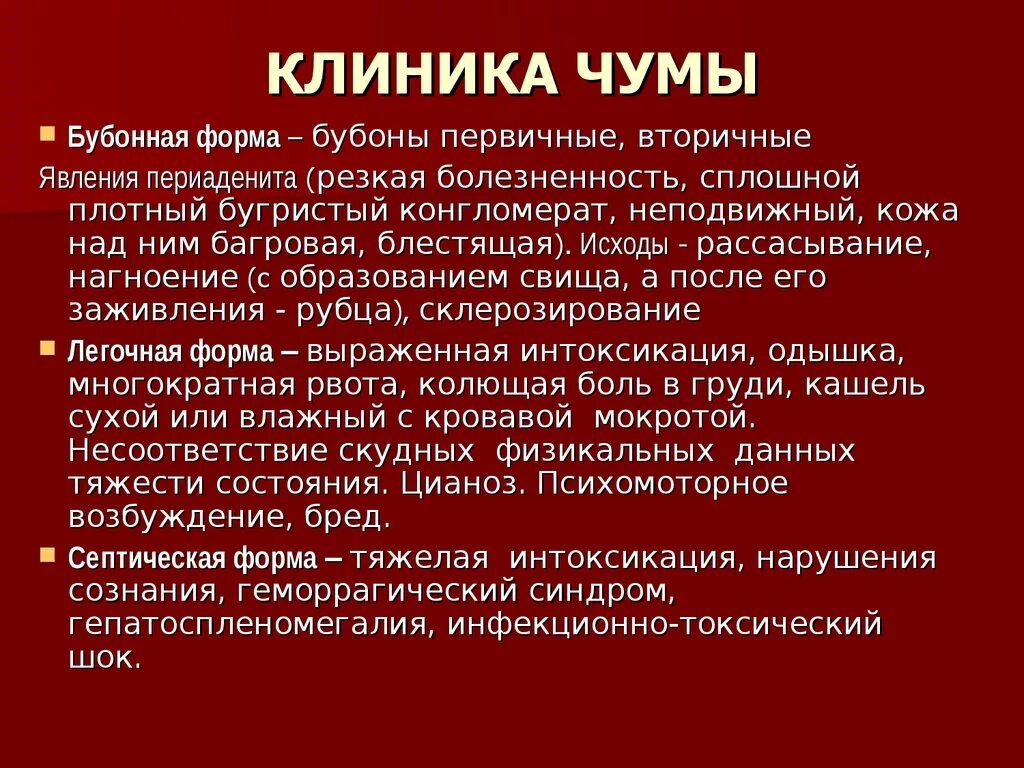 КЛИНИКА ЧУМЫ

Бубонная форма – бубоны первичные, вторичные

Явления периаденита (резкая болезненность, сплошной плотный бугристый конгломерат, неподвижный, кожа над ним багровая, блестящая). Исходы - рассасывание, нагноение (с образованием свища, а после его заживления - рубца), склерозирование

Легочная форма – выраженная интоксикация, одышка, многократная рвота, колющая боль в груди, кашель сухой или влажный с кровавой мокротой. Несоответствие скудных физикальных данных тяжести состояния. Цианоз. Психомоторное возбуждение, бред.

Септическая форма – тяжелая интоксикация, нарушения сознания, геморрагический синдром, гепатоспленомегалия, инфекционно-токсический шок.